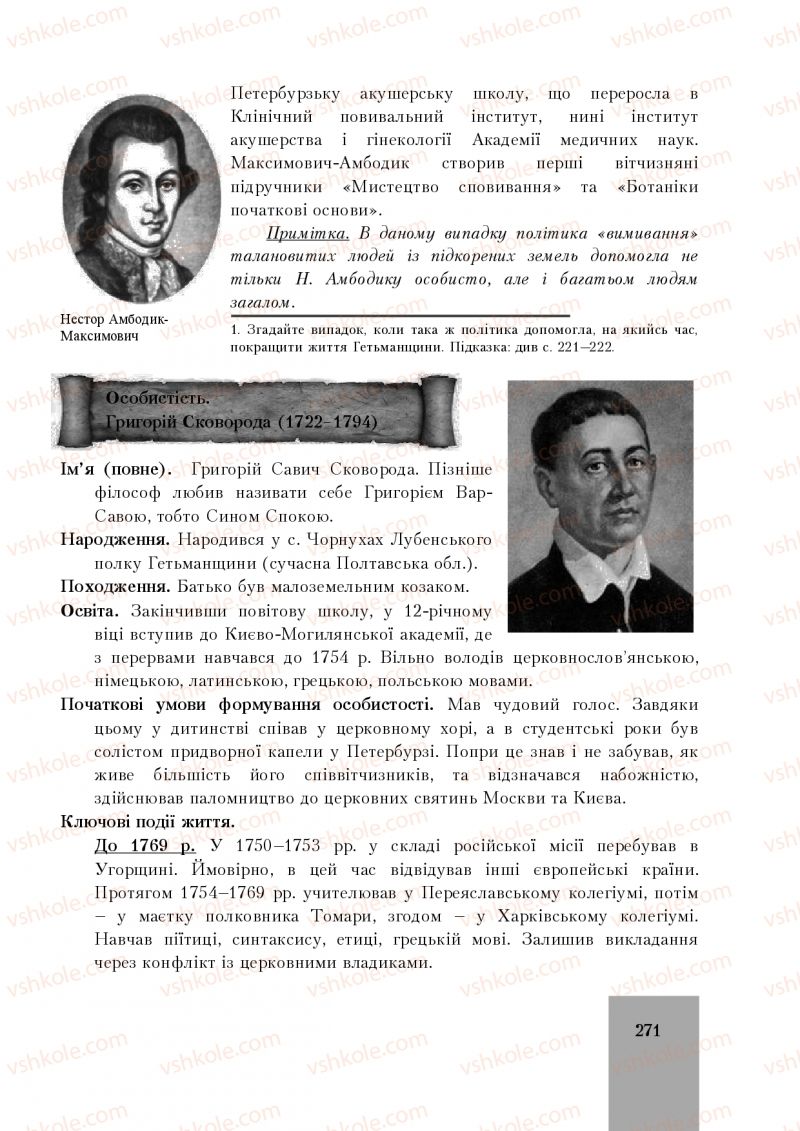 vshkole.com

Петербурзьку акушерську школу, що переросла в Клінічний повивальний інститут, нині інститут акушерства і гінекології Академії медичних наук. Максимович-Амбодик створив перші вітчизняні підручники «Мистецтво сповивання» та «Ботаніки початкові основи».

Примітка. В даному випадку політика «вимивання» талановитих людей із підкорених земель допомогла не тільки Н. Амбодику особисто, але і багатьом людям загалом.

Нестор Амбодик-Максимович

1. Згадайте випадок, коли така ж політика допомогла, на якийсь час, покращити життя Гетьманщини. Підказка: див с. 221–222.

Особистість.
Григорій Сковорода (1722–1794)

Ім'я (повне). Григорій Савич Сковорода. Пізніше філософ любив називати себе Григорієм Вар-Савою, тобто Сином Спокою.

Народження. Народився у с. Чорнухах Лубенського полку Гетьманщини (сучасна Полтавська обл.).

Походження. Батько був малоземельним козаком.

Освіта. Закінчивши повітову школу, у 12-річному віці вступив до Києво-Могилянської академії, де з перервами навчався до 1754 р. Вільно володів церковнослов'янською, німецькою, латинською, грецькою, польською мовами.

Початкові умови формування особистості. Мав чудовий голос. Завдяки цьому у дитинстві співав у церковному хорі, а в студентські роки був солістом придворної капели у Петербурзі. Попри це знав і не забував, як живе більшість його співвітчизників, та відзначався набожністю, здійснював паломництво до церковних святинь Москви та Києва.

Ключові події життя.

До 1769 р. У 1750–1753 рр. у складі російської місії перебував в Угорщині. Ймовірно, в цей час відвідував інші європейські країни. Протягом 1754–1769 рр. учителював у Переяславському колегіумі, потім – у маєтку полковника Томари, згодом – у Харківському колегіумі. Навчав піїтиці, синтаксису, етиці, грецькій мові. Залишив викладання через конфлікт із церковними владиками.

271